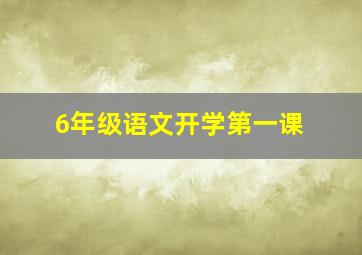 6年级语文开学第一课